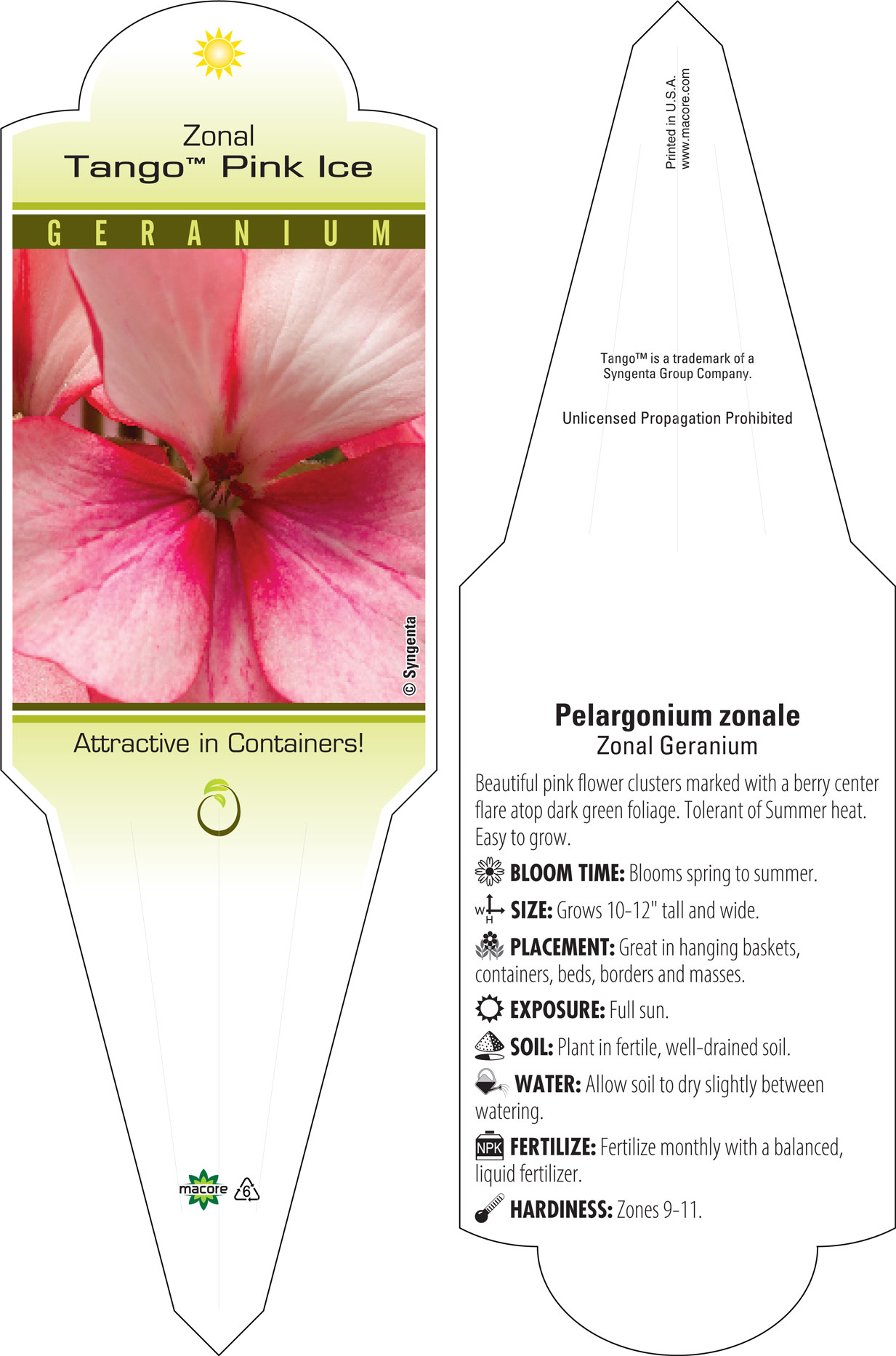 Zonal
Tango™ Pink Ice

GERANIUM

© Syngenta

Attractive in Containers!

macore 6

Printed in U.S.A.
www.macore.com

Tango™ is a trademark of a Syngenta Group Company.

Unlicensed Propagation Prohibited

Pelargonium zonale
Zonal Geranium

Beautiful pink flower clusters marked with a berry center flare atop dark green foliage. Tolerant of Summer heat. Easy to grow.

BLOOM TIME: Blooms spring to summer.

W H SIZE: Grows 10-12" tall and wide.

PLACEMENT: Great in hanging baskets, containers, beds, borders and masses.

EXPOSURE: Full sun.

SOIL: Plant in fertile, well-drained soil.

WATER: Allow soil to dry slightly between watering.

NPK FERTILIZE: Fertilize monthly with a balanced, liquid fertilizer.

HARDINESS: Zones 9-11.